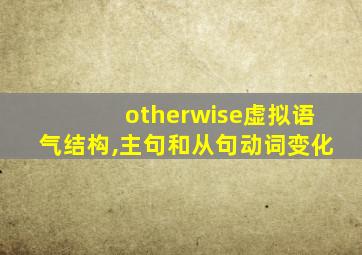 otherwise虚拟语气结构,主句和从句动词变化